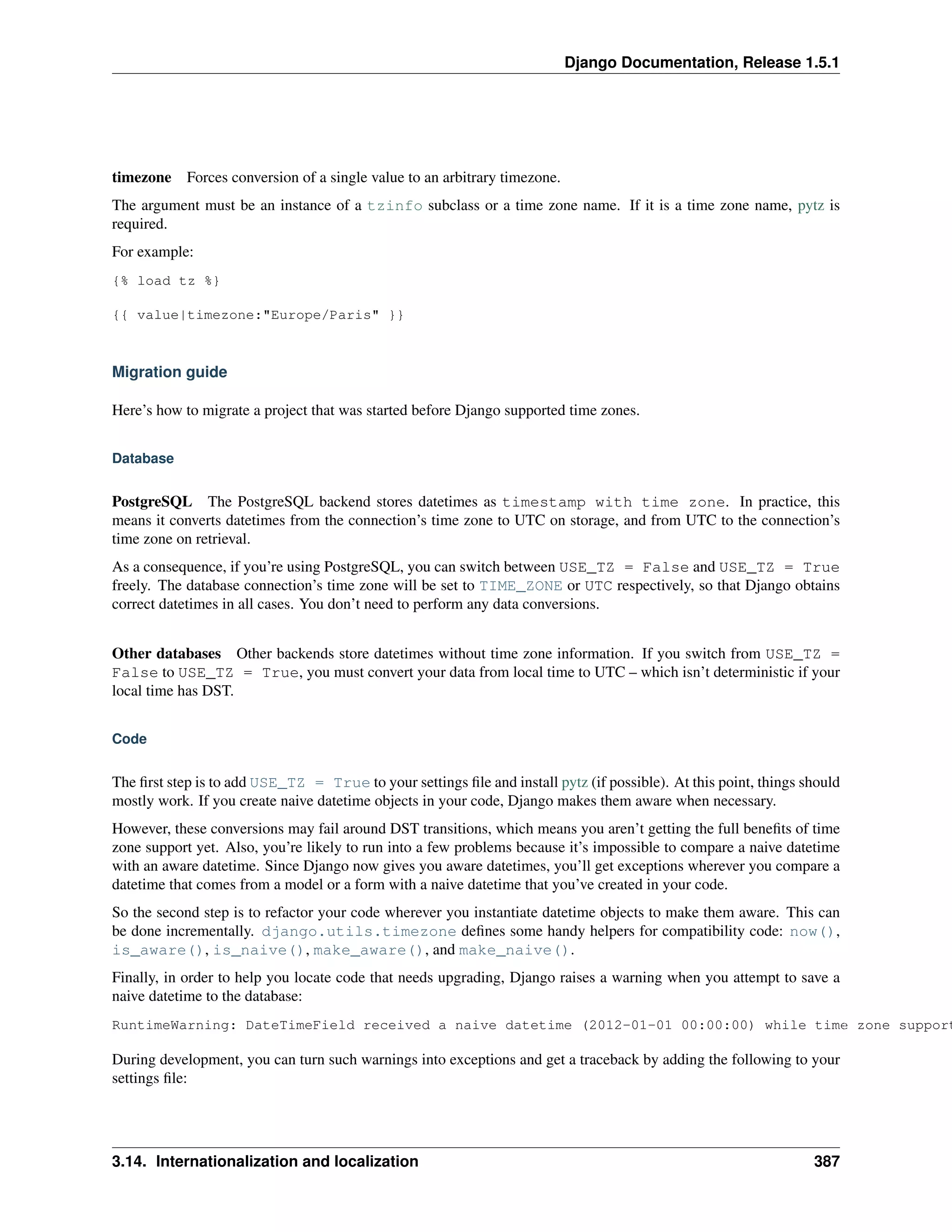 Django Documentation, Release 1.5.1

**timezone** Forces conversion of a single value to an arbitrary timezone.

The argument must be an instance of a tzinfo subclass or a time zone name. If it is a time zone name, pytz is required.

For example:

{% load tz %}

{{ value|timezone:"Europe/Paris" }}

Migration guide

Here's how to migrate a project that was started before Django supported time zones.

Database

**PostgreSQL** The PostgreSQL backend stores datetimes as timestamp with time zone. In practice, this means it converts datetimes from the connection's time zone to UTC on storage, and from UTC to the connection's time zone on retrieval.

As a consequence, if you're using PostgreSQL, you can switch between USE_TZ = False and USE_TZ = True freely. The database connection's time zone will be set to TIME_ZONE or UTC respectively, so that Django obtains correct datetimes in all cases. You don't need to perform any data conversions.

**Other databases** Other backends store datetimes without time zone information. If you switch from USE_TZ = False to USE_TZ = True, you must convert your data from local time to UTC – which isn't deterministic if your local time has DST.

Code

The first step is to add USE_TZ = True to your settings file and install pytz (if possible). At this point, things should mostly work. If you create naive datetime objects in your code, Django makes them aware when necessary.

However, these conversions may fail around DST transitions, which means you aren't getting the full benefits of time zone support yet. Also, you're likely to run into a few problems because it's impossible to compare a naive datetime with an aware datetime. Since Django now gives you aware datetimes, you'll get exceptions wherever you compare a datetime that comes from a model or a form with a naive datetime that you've created in your code.

So the second step is to refactor your code wherever you instantiate datetime objects to make them aware. This can be done incrementally. django.utils.timezone defines some handy helpers for compatibility code: now(), is_aware(), is_naive(), make_aware(), and make_naive().

Finally, in order to help you locate code that needs upgrading, Django raises a warning when you attempt to save a naive datetime to the database:

RuntimeWarning: DateTimeField received a naive datetime (2012-01-01 00:00:00) while time zone support

During development, you can turn such warnings into exceptions and get a traceback by adding the following to your settings file:

3.14. Internationalization and localization 387